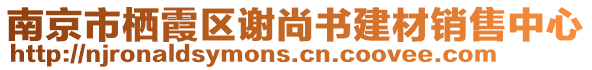 南京市栖霞区谢尚书建材销售中心
http://njronaldsymons.cn.coovee.com